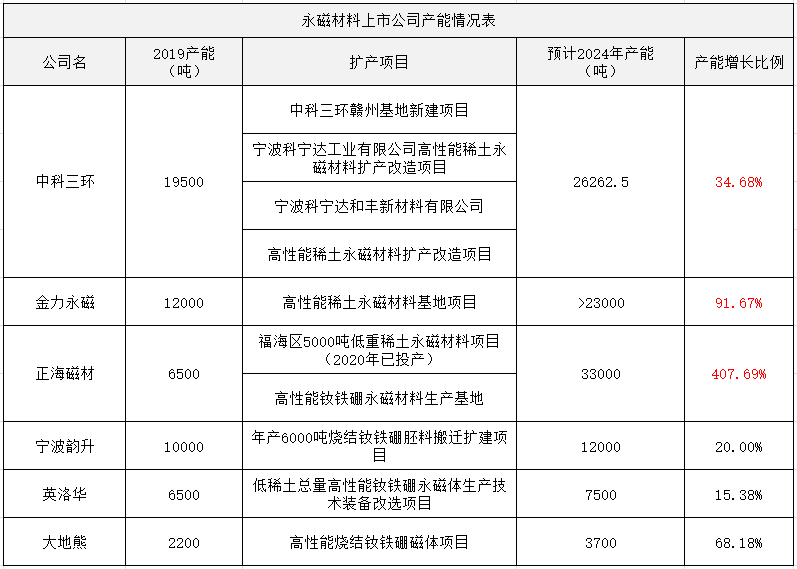 永磁材料上市公司产能情况表

| 公司名 | 2019产能（吨） | 扩产项目 | 预计2024年产能（吨） | 产能增长比例 |
|---|---|---|---|---|
| 中科三环 | 19500 | 中科三环赣州基地新建项目 | 26262.5 | 34.68% |
| | | 宁波科宁达工业有限公司高性能稀土永磁材料扩产改造项目 | | |
| | | 宁波科宁达和丰新材料有限公司 | | |
| | | 高性能稀土永磁材料扩产改造项目 | | |
| 金力永磁 | 12000 | 高性能稀土永磁材料基地项目 | >23000 | 91.67% |
| 正海磁材 | 6500 | 福海区5000吨低重稀土永磁材料项目（2020年已投产） | 33000 | 407.69% |
| | | 高性能钕铁硼永磁材料生产基地 | | |
| 宁波韵升 | 10000 | 年产6000吨烧结钕铁硼胚料搬迁扩建项目 | 12000 | 20.00% |
| 英洛华 | 6500 | 低稀土总量高性能钕铁硼永磁体生产技术装备改选项目 | 7500 | 15.38% |
| 大地熊 | 2200 | 高性能烧结钕铁硼磁体项目 | 3700 | 68.18% |